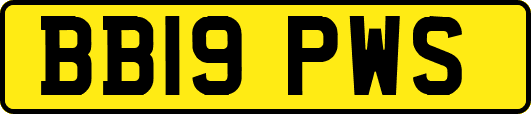 BB19 PWS